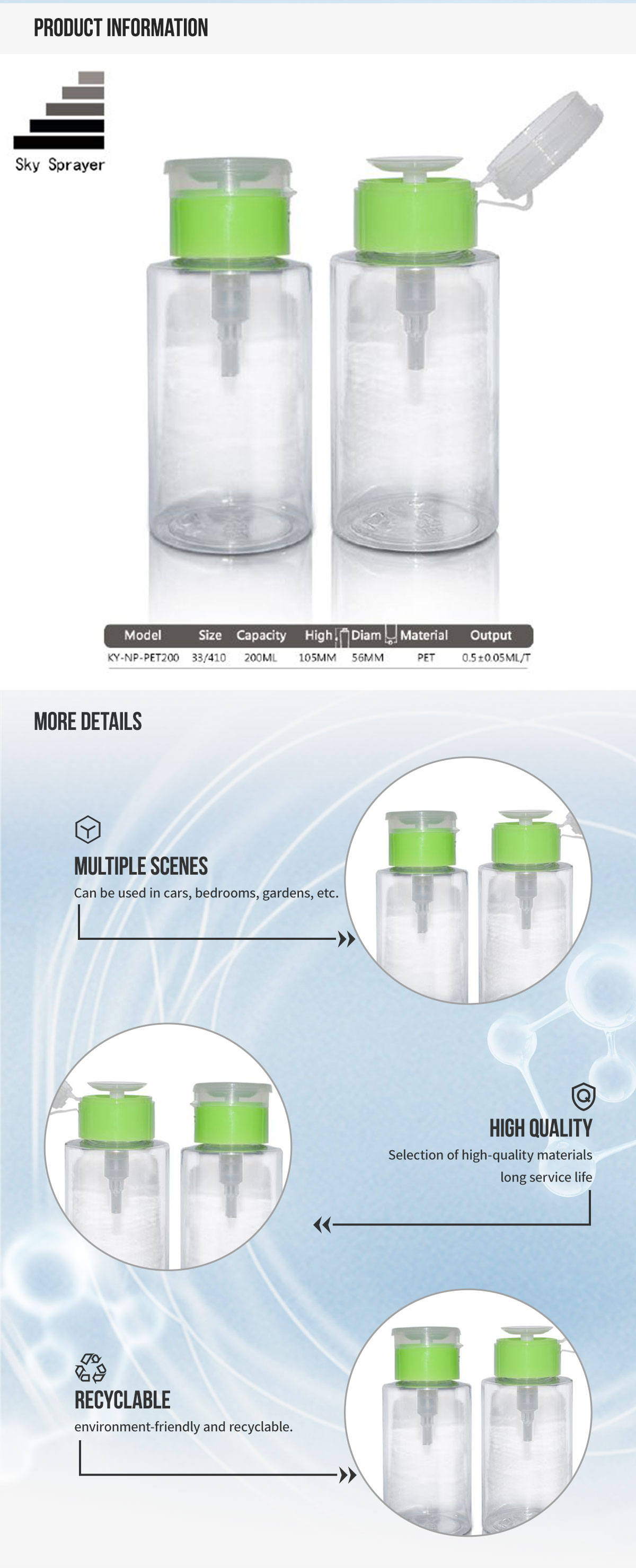 PRODUCT INFORMATION

Sky Sprayer

| Model | Size | Capacity | High | Diam | Material | Output |
|---|---|---|---|---|---|---|
| KY-NP-PET200 | 33/410 | 200ML | 105MM | 56MM | PET | 0.5±0.05ML/T |

MORE DETAILS

MULTIPLE SCENES

Can be used in cars, bedrooms, gardens, etc.

HIGH QUALITY

Selection of high-quality materials long service life

RECYCLABLE

environment-friendly and recyclable.